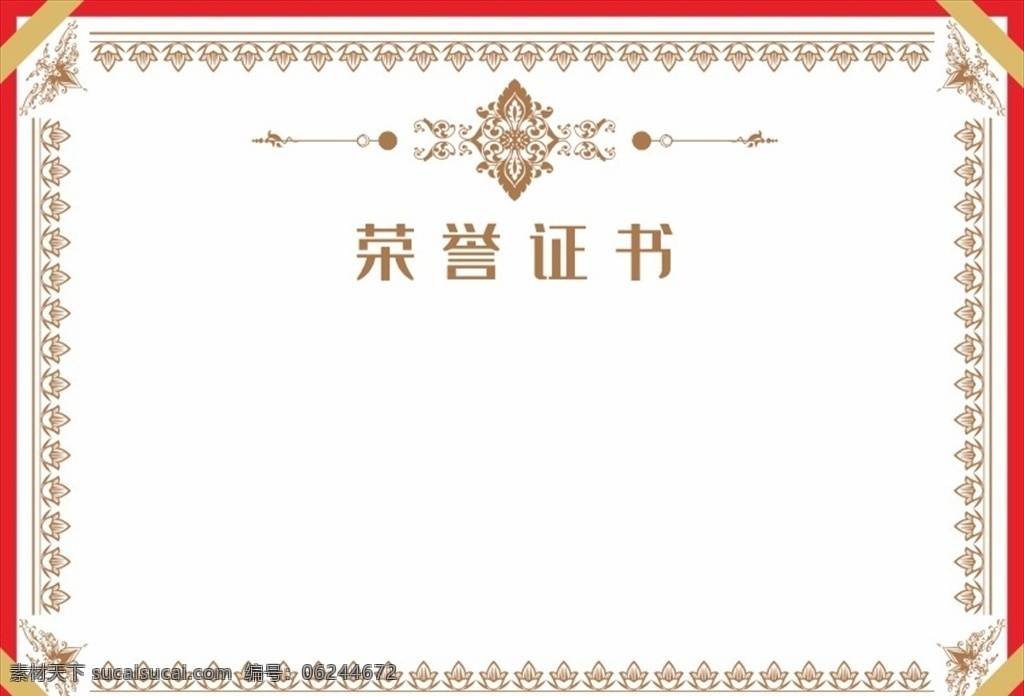 荣誉证书

素材天下 sucaisucai.com 编号：06244672